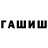 ГАШИШ